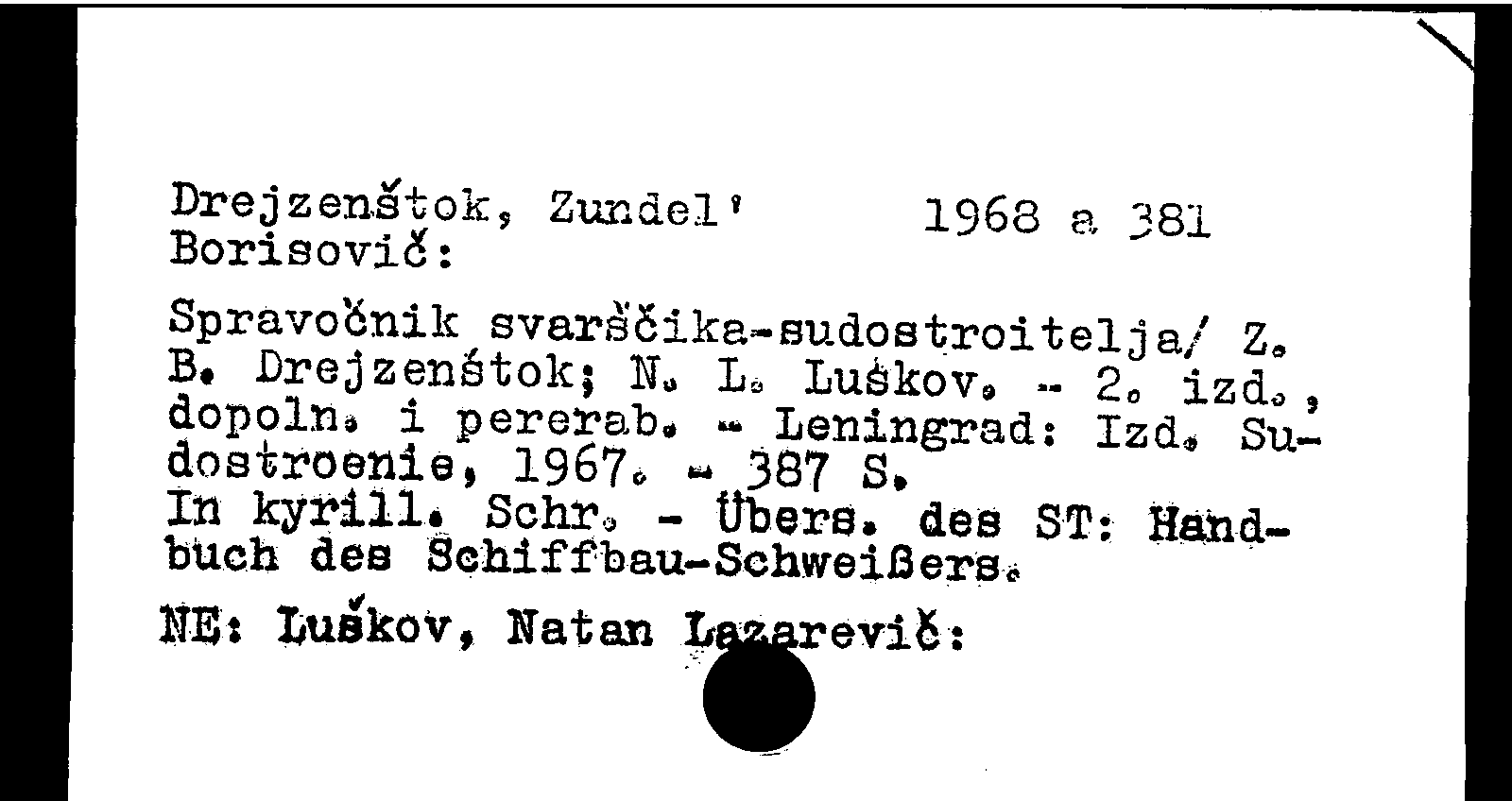 Drejzenštok, Zundel' Borisovič:

1968 a 381

Spravočnik svarščika-sudostroitelja/ Z. B. Drejzenštok; N. L. Luškov. - 2. izd., dopoln. i pererab. - Leningrad: Izd. Sudostroenie, 1967. - 387 S.
In kyrill. Schr. - Übers. des ST: Handbuch des Schiffbau-Schweißers.

NE: Luškov, Natan Lazarevič: